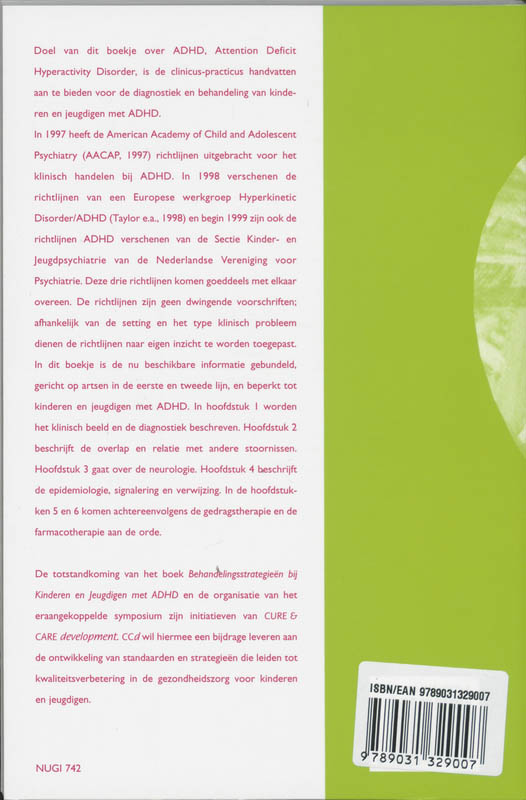 Doel van dit boekje over ADHD, Attention Deficit Hyperactivity Disorder, is de clinicus-practicus handvatten aan te bieden voor de diagnostiek en behandeling van kinderen en jeugdigen met ADHD.

In 1997 heeft de American Academy of Child and Adolescent Psychiatry (AACAP, 1997) richtlijnen uitgebracht voor het klinisch handelen bij ADHD. In 1998 verschenen de richtlijnen van een Europese werkgroep Hyperkinetic Disorder/ADHD (Taylor e.a., 1998) en begin 1999 zijn ook de richtlijnen ADHD verschenen van de Sectie Kinder- en Jeugdpsychiatrie van de Nederlandse Vereniging voor Psychiatrie. Deze drie richtlijnen komen goeddeels met elkaar overeen. De richtlijnen zijn geen dwingende voorschriften; afhankelijk van de setting en het type klinisch probleem dienen de richtlijnen naar eigen inzicht te worden toegepast. In dit boekje is de nu beschikbare informatie gebundeld, gericht op artsen in de eerste en tweede lijn, en beperkt tot kinderen en jeugdigen met ADHD. In hoofdstuk 1 worden het klinisch beeld en de diagnostiek beschreven. Hoofdstuk 2 beschrijft de overlap en relatie met andere stoornissen. Hoofdstuk 3 gaat over de neurologie. Hoofdstuk 4 beschrijft de epidemiologie, signalering en verwijzing. In de hoofdstukken 5 en 6 komen achtereenvolgens de gedragstherapie en de farmacotherapie aan de orde.

De totstandkoming van het boek Behandelingsstrategieën bij Kinderen en Jeugdigen met ADHD en de organisatie van het eraangekoppelde symposium zijn initiatieven van CURE & CARE development. CCd wil hiermee een bijdrage leveren aan de ontwikkeling van standaarden en strategieën die leiden tot kwaliteitsverbetering in de gezondheidszorg voor kinderen en jeugdigen.

NUGI 742

ISBN/EAN 9789031329007

9 789031 329007